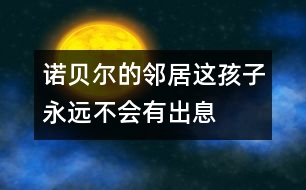 诺贝尔的邻居这孩子永远不会有出息